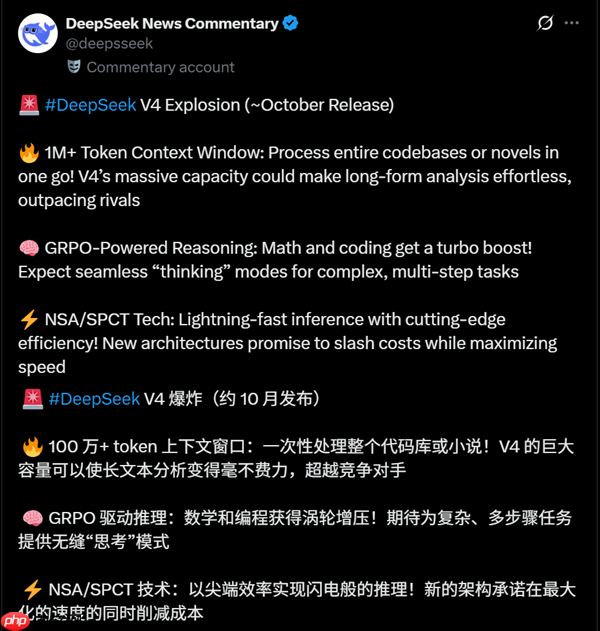 DeepSeek News Commentary
@deepsseek
Commentary account

🚨 #DeepSeek V4 Explosion (~October Release)

🔥 1M+ Token Context Window: Process entire codebases or novels in one go! V4's massive capacity could make long-form analysis effortless, outpacing rivals

🧠 GRPO-Powered Reasoning: Math and coding get a turbo boost! Expect seamless "thinking" modes for complex, multi-step tasks

⚡ NSA/SPCT Tech: Lightning-fast inference with cutting-edge efficiency! New architectures promise to slash costs while maximizing speed

🚨 #DeepSeek V4 爆炸（约 10 月发布）

🔥 100 万+ token 上下文窗口：一次性处理整个代码库或小说！V4 的巨大容量可以使长文本分析变得毫不费力，超越竞争对手

🧠 GRPO 驱动推理：数学和编程获得涡轮增压！期待为复杂、多步骤任务提供无缝"思考"模式

⚡ NSA/SPCT 技术：以尖端效率实现闪电般的推理！新的架构承诺在最大化的速度的同时削减成本

php